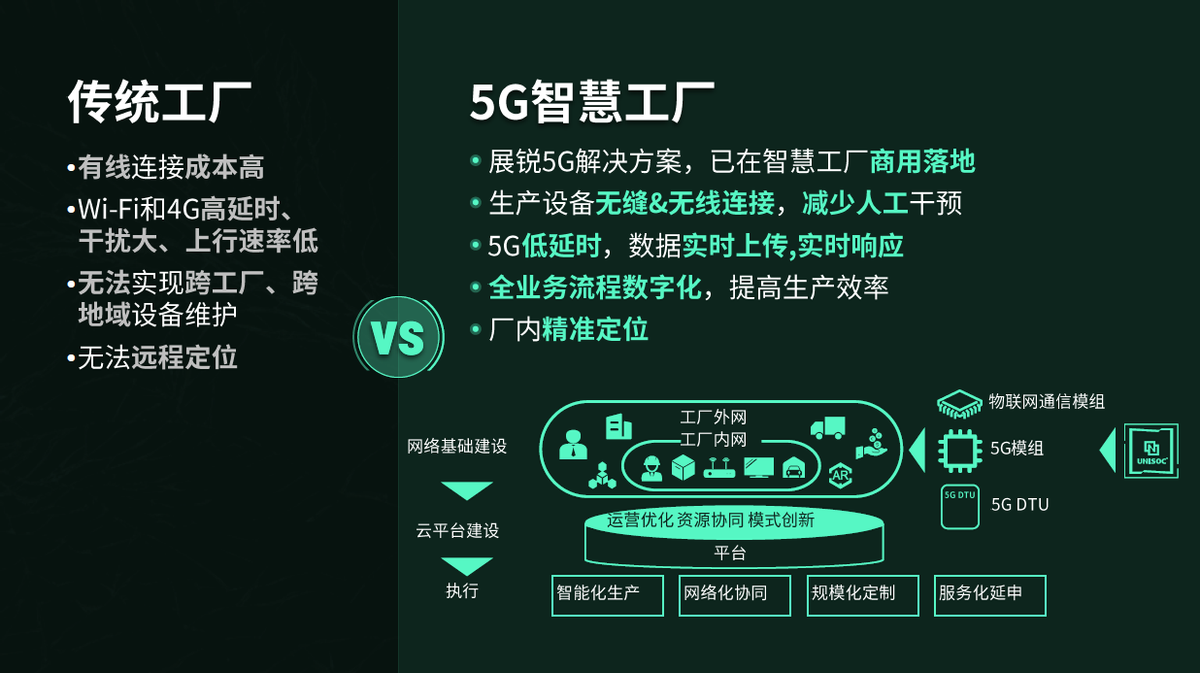 传统工厂

•有线连接成本高
•Wi-Fi和4G高延时、干扰大、上行速率低
•无法实现跨工厂、跨地域设备维护
•无法远程定位

VS

5G智慧工厂

• 展锐5G解决方案，已在智慧工厂商用落地
• 生产设备无缝&无线连接，减少人工干预
• 5G低延时，数据实时上传,实时响应
• 全业务流程数字化，提高生产效率
• 厂内精准定位

网络基础建设

云平台建设

执行

工厂外网
工厂内网
AR

运营优化 资源协同 模式创新
平台

智能化生产
网络化协同
规模化定制
服务化延申

物联网通信模组
5G模组
5G DTU
5G DTU
UNISOC